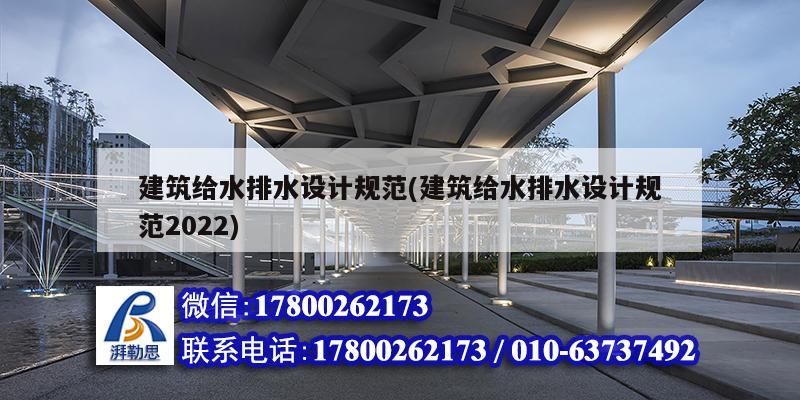 建筑给水排水设计规范(建筑给水排水设计规范2022)

湃勒思

微信:17800262173

联系电话:17800262173 / 010-63737492